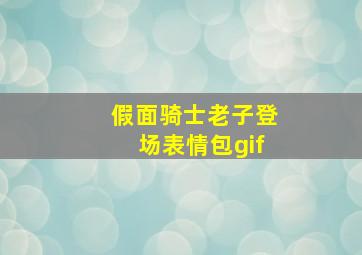 假面骑士老子登场表情包gif